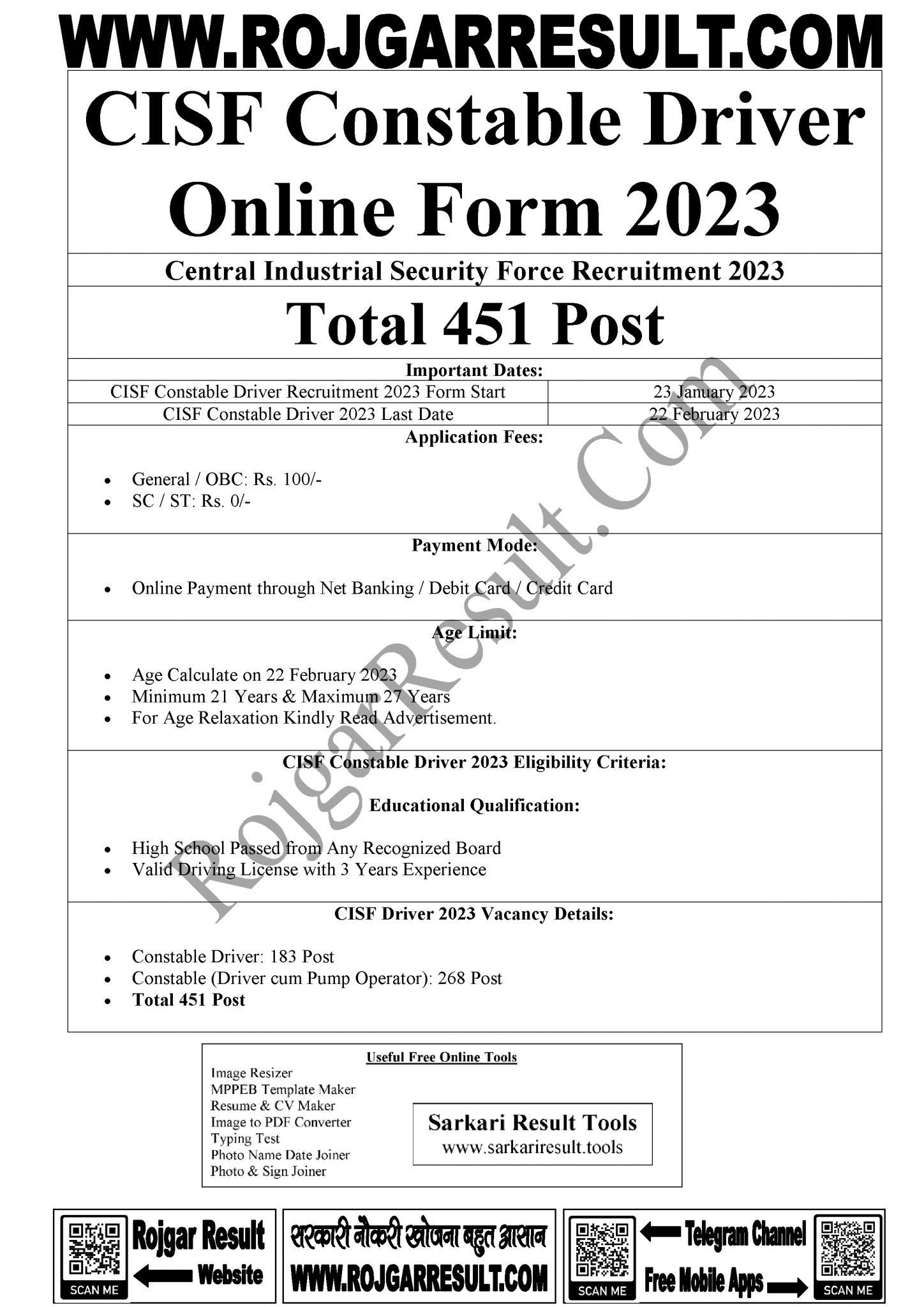 WWW.ROJGARRESULT.COM

CISF Constable Driver Online Form 2023

Central Industrial Security Force Recruitment 2023

Total 451 Post

Important Dates:

| CISF Constable Driver Recruitment 2023 Form Start | 23 January 2023 |
|---|---|
| CISF Constable Driver 2023 Last Date | 22 February 2023 |

Application Fees:

- General / OBC: Rs. 100/-
- SC / ST: Rs. 0/-

Payment Mode:

- Online Payment through Net Banking / Debit Card / Credit Card

Age Limit:

- Age Calculate on 22 February 2023
- Minimum 21 Years & Maximum 27 Years
- For Age Relaxation Kindly Read Advertisement.

CISF Constable Driver 2023 Eligibility Criteria:

Educational Qualification:

- High School Passed from Any Recognized Board
- Valid Driving License with 3 Years Experience

CISF Driver 2023 Vacancy Details:

- Constable Driver: 183 Post
- Constable (Driver cum Pump Operator): 268 Post
- Total 451 Post

RojgarResult.Com

Useful Free Online Tools
Image Resizer
MPPEB Template Maker
Resume & CV Maker
Image to PDF Converter
Typing Test
Photo Name Date Joiner
Photo & Sign Joiner

Sarkari Result Tools
www.sarkariresult.tools

SCAN ME
Rojgar Result
Website

सरकारी नौकरी खोजना बहुत आसान
WWW.ROJGARRESULT.COM

SCAN ME
Telegram Channel
Free Mobile Apps
SCAN ME